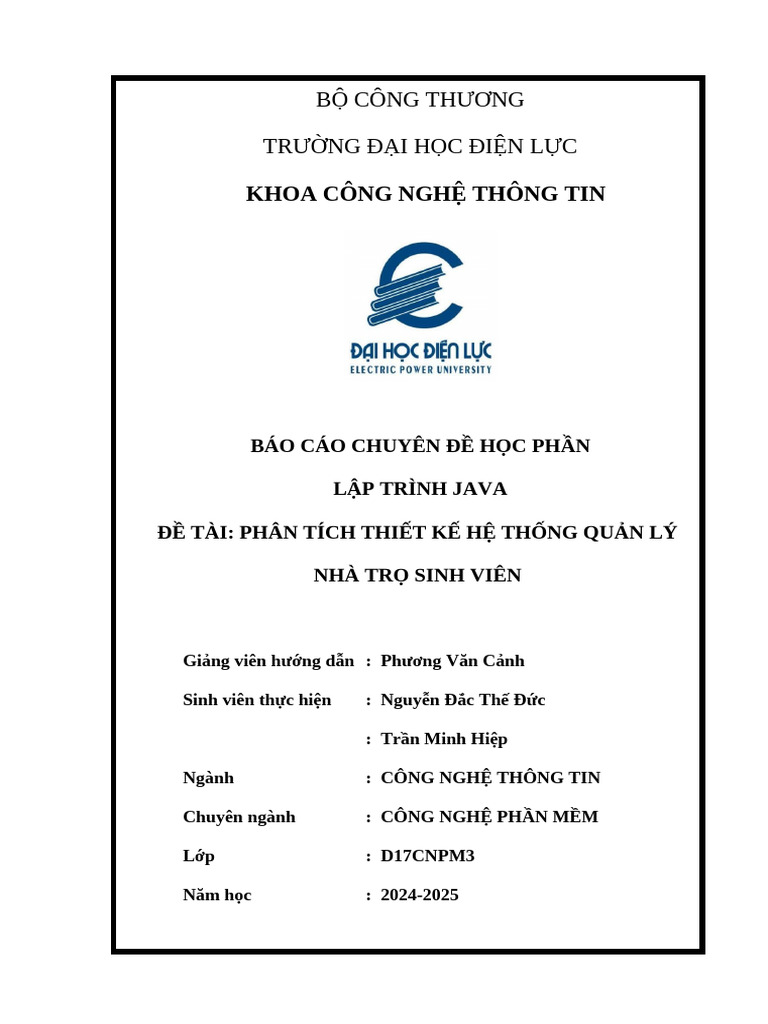 BỘ CÔNG THƯƠNG

TRƯỜNG ĐẠI HỌC ĐIỆN LỰC

KHOA CÔNG NGHỆ THÔNG TIN

ĐẠI HỌC ĐIỆN LỰC
ELECTRIC POWER UNIVERSITY

BÁO CÁO CHUYÊN ĐỀ HỌC PHẦN

LẬP TRÌNH JAVA

ĐỀ TÀI: PHÂN TÍCH THIẾT KẾ HỆ THỐNG QUẢN LÝ NHÀ TRỌ SINH VIÊN

Giảng viên hướng dẫn : Phương Văn Cảnh

Sinh viên thực hiện : Nguyễn Đắc Thế Đức

: Trần Minh Hiệp

Ngành : CÔNG NGHỆ THÔNG TIN

Chuyên ngành : CÔNG NGHỆ PHẦN MỀM

Lớp : D17CNPM3

Năm học : 2024-2025